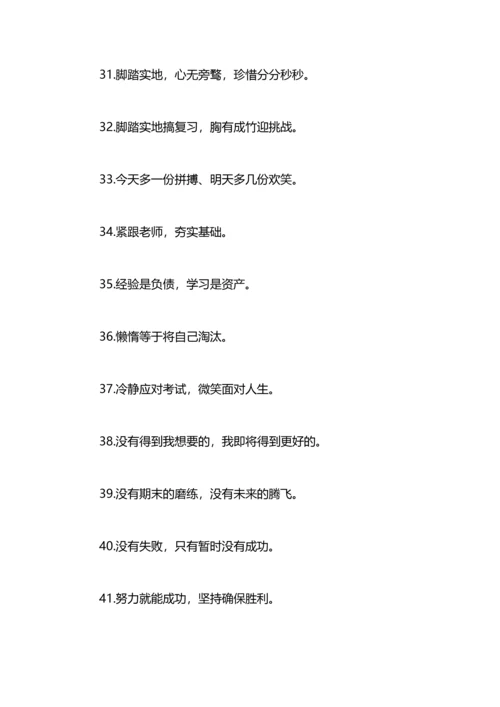 31.脚踏实地，心无旁骛，珍惜分分秒秒。

32.脚踏实地搞复习，胸有成竹迎挑战。

33.今天多一份拼搏、明天多几份欢笑。

34.紧跟老师，夯实基础。

35.经验是负债，学习是资产。

36.懒惰等于将自己淘汰。

37.冷静应对考试，微笑面对人生。

38.没有得到我想要的，我即将得到更好的。

39.没有期末的磨练，没有未来的腾飞。

40.没有失败，只有暂时没有成功。

41.努力就能成功，坚持确保胜利。